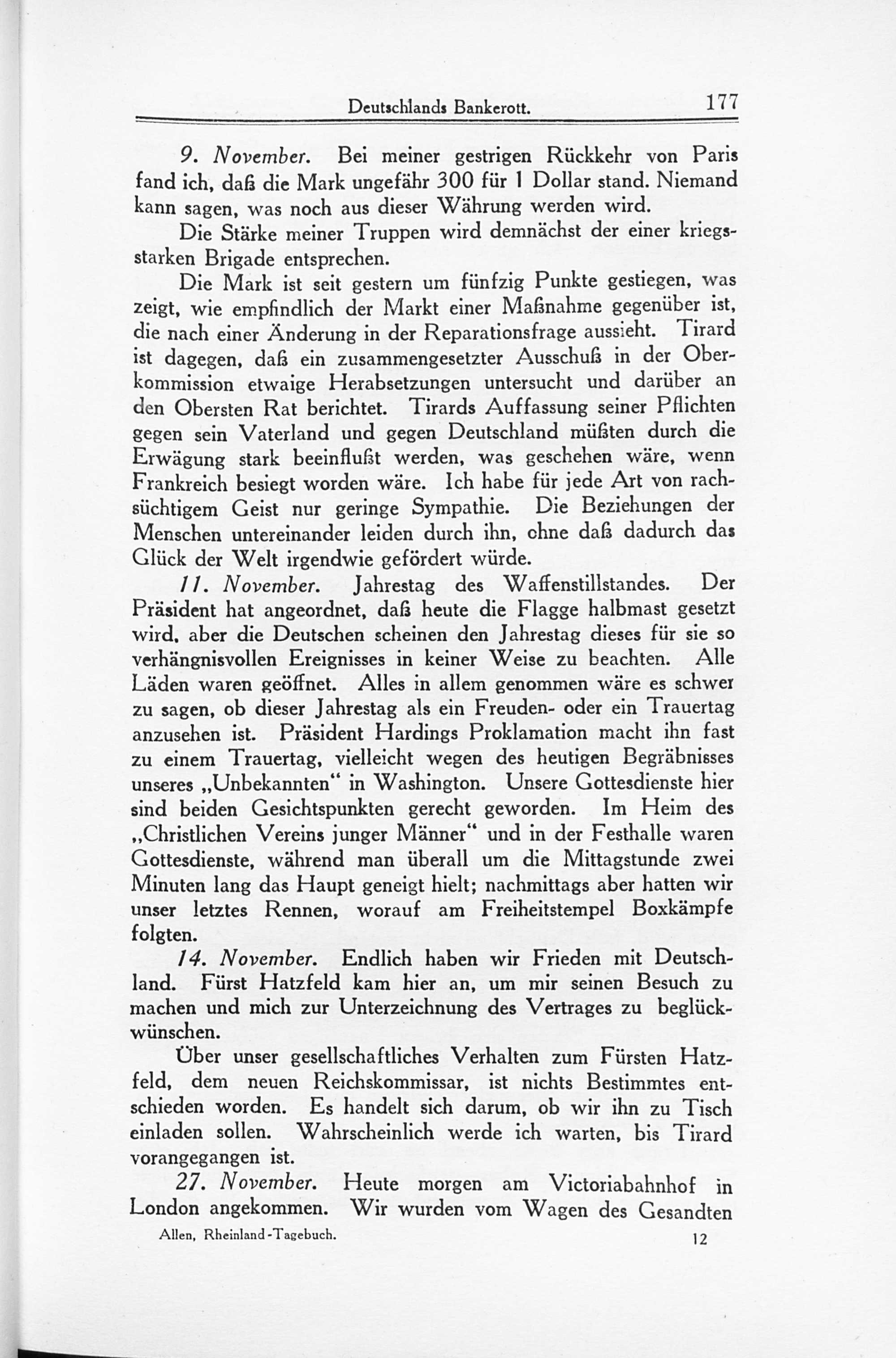 Deutschlands Bankerott. 177

9. November. Bei meiner gestrigen Rückkehr von Paris fand ich, daß die Mark ungefähr 300 für 1 Dollar stand. Niemand kann sagen, was noch aus dieser Währung werden wird.

Die Stärke meiner Truppen wird demnächst der einer kriegsstarken Brigade entsprechen.

Die Mark ist seit gestern um fünfzig Punkte gestiegen, was zeigt, wie empfindlich der Markt einer Maßnahme gegenüber ist, die nach einer Änderung in der Reparationsfrage aussieht. Tirard ist dagegen, daß ein zusammengesetzter Ausschuß in der Oberkommission etwaige Herabsetzungen untersucht und darüber an den Obersten Rat berichtet. Tirards Auffassung seiner Pflichten gegen sein Vaterland und gegen Deutschland müßten durch die Erwägung stark beeinflußt werden, was geschehen wäre, wenn Frankreich besiegt worden wäre. Ich habe für jede Art von rachsüchtigem Geist nur geringe Sympathie. Die Beziehungen der Menschen untereinander leiden durch ihn, ohne daß dadurch das Glück der Welt irgendwie gefördert würde.

11. November. Jahrestag des Waffenstillstandes. Der Präsident hat angeordnet, daß heute die Flagge halbmast gesetzt wird, aber die Deutschen scheinen den Jahrestag dieses für sie so verhängnisvollen Ereignisses in keiner Weise zu beachten. Alle Läden waren geöffnet. Alles in allem genommen wäre es schwer zu sagen, ob dieser Jahrestag als ein Freuden- oder ein Trauertag anzusehen ist. Präsident Hardings Proklamation macht ihn fast zu einem Trauertag, vielleicht wegen des heutigen Begräbnisses unseres „Unbekannten“ in Washington. Unsere Gottesdienste hier sind beiden Gesichtspunkten gerecht geworden. Im Heim des „Christlichen Vereins junger Männer“ und in der Festhalle waren Gottesdienste, während man überall um die Mittagstunde zwei Minuten lang das Haupt geneigt hielt; nachmittags aber hatten wir unser letztes Rennen, worauf am Freiheitstempel Boxkämpfe folgten.

14. November. Endlich haben wir Frieden mit Deutschland. Fürst Hatzfeld kam hier an, um mir seinen Besuch zu machen und mich zur Unterzeichnung des Vertrages zu beglückwünschen.

Über unser gesellschaftliches Verhalten zum Fürsten Hatzfeld, dem neuen Reichskommissar, ist nichts Bestimmtes entschieden worden. Es handelt sich darum, ob wir ihn zu Tisch einladen sollen. Wahrscheinlich werde ich warten, bis Tirard vorangegangen ist.

27. November. Heute morgen am Victoriabahnhof in London angekommen. Wir wurden vom Wagen des Gesandten

Allen, Rheinland-Tagebuch. 12